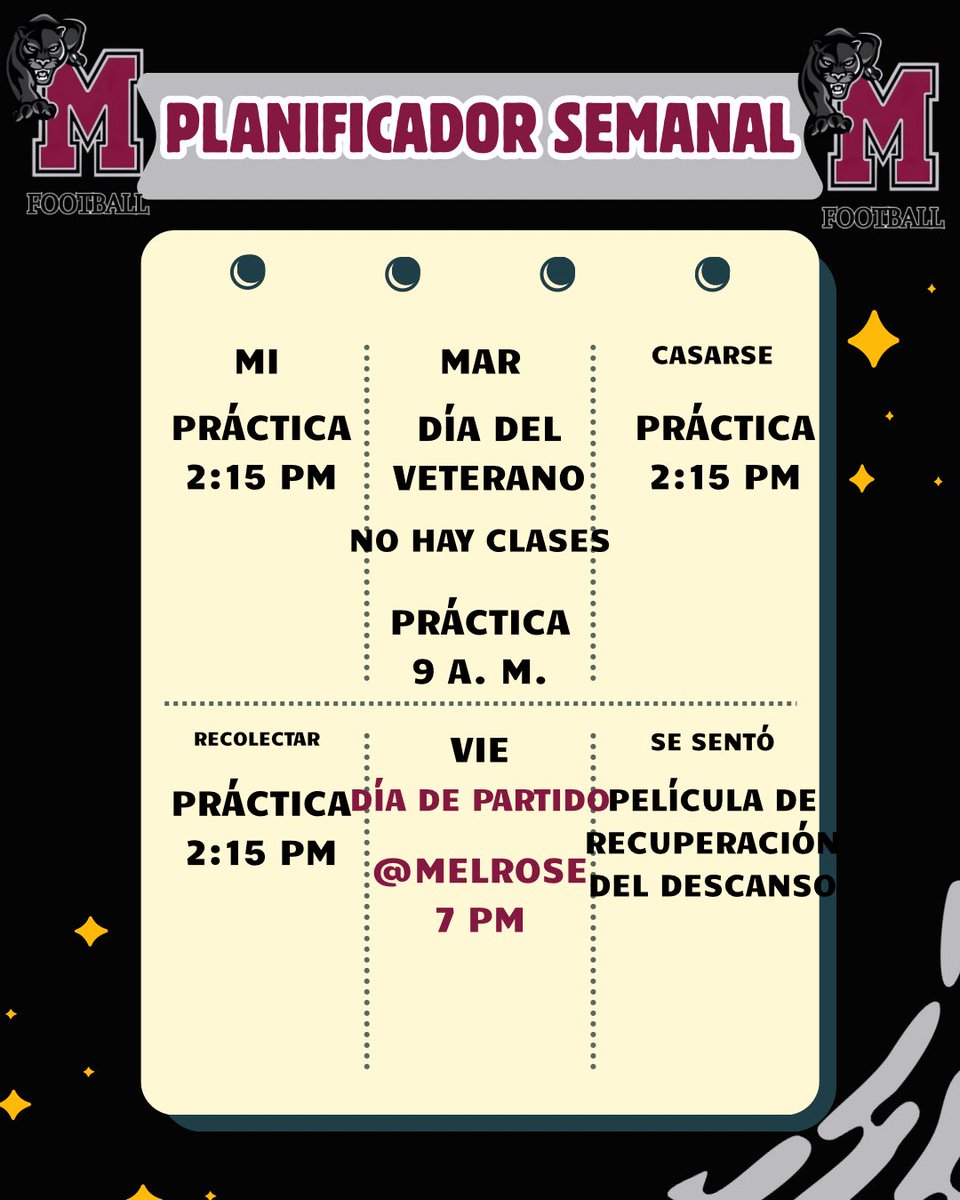 M
FOOTBALL

PLANIFICADOR SEMANAL

M
FOOTBALL

MI

PRÁCTICA
2:15 PM

MAR

DÍA DEL VETERANO

NO HAY CLASES

PRÁCTICA
9 A. M.

CASARSE

PRÁCTICA
2:15 PM

RECOLECTAR

PRÁCTICA
2:15 PM

VIE

DÍA DE PARTIDO

@MELROSE
7 PM

SE SENTÓ

PELÍCULA DE RECUPERACIÓN DEL DESCANSO